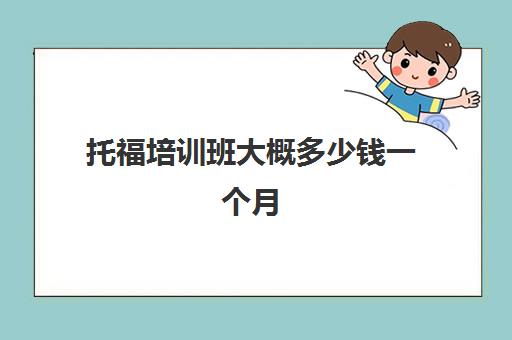 托福培训班大概多少钱一个月